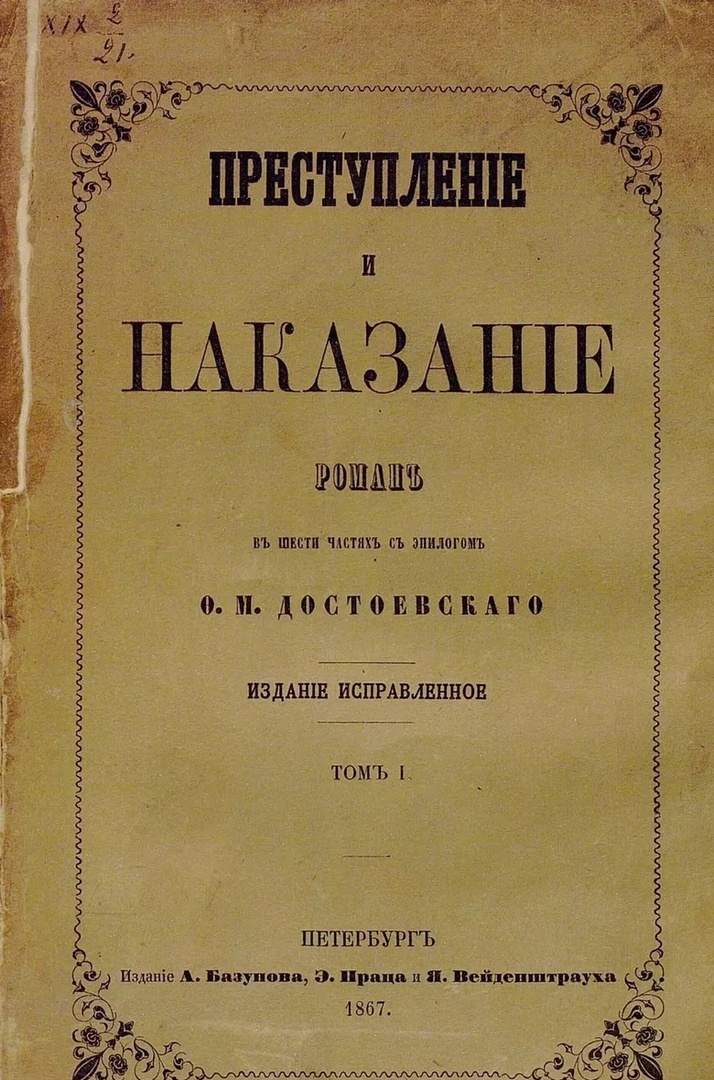 XIX 2
21

ПРЕСТУПЛЕНІЕ

И

НАКАЗАНІЕ

РОМАНЪ

ВЪ ШЕСТИ ЧАСТЯХЪ СЪ ЭПИЛОГОМЪ

Ѳ. М. ДОСТОЕВСКАГО

ИЗДАНІЕ ИСПРАВЛЕННОЕ

ТОМЪ I.

ПЕТЕРБУРГЪ
Изданіе А. Базунова, Э. Праца и Я. Вейденштрауха
1867.